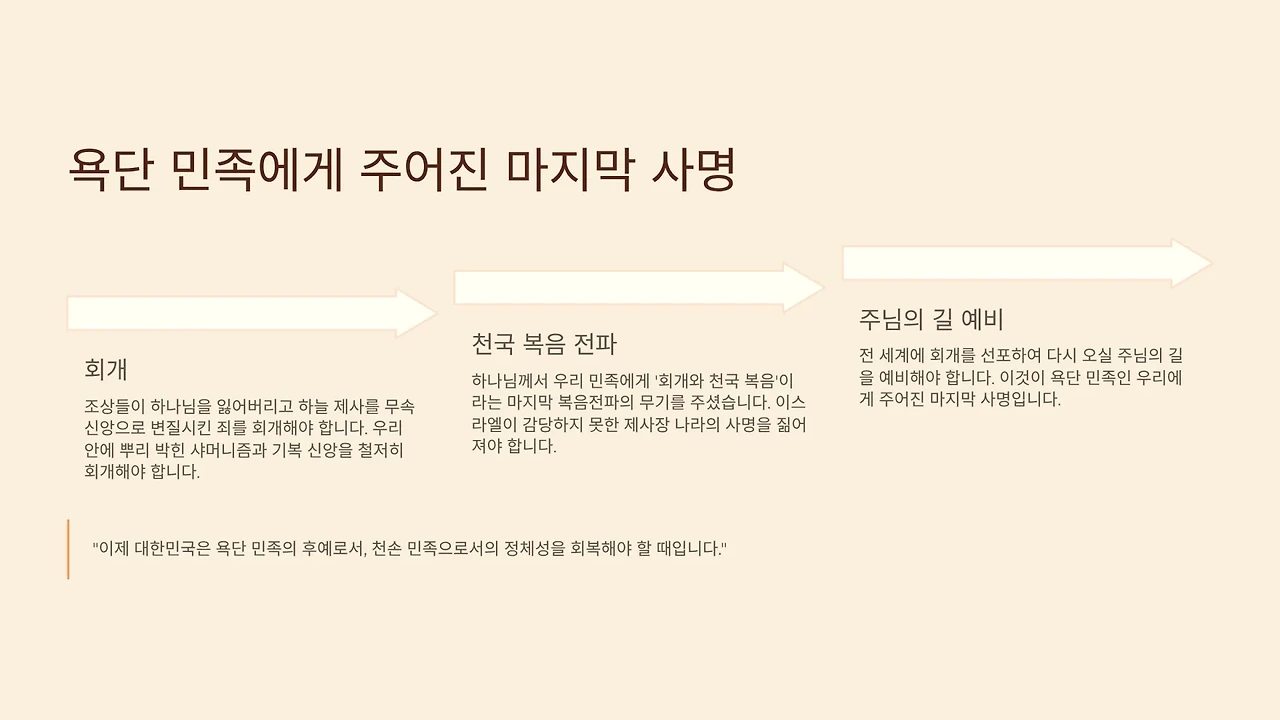 욕단 민족에게 주어진 마지막 사명

회개

조상들이 하나님을 잃어버리고 하늘 제사를 무속 신앙으로 변질시킨 죄를 회개해야 합니다. 우리 안에 뿌리 박힌 샤머니즘과 기복 신앙을 철저히 회개해야 합니다.

천국 복음 전파

하나님께서 우리 민족에게 '회개와 천국 복음'이라는 마지막 복음전파의 무기를 주셨습니다. 이스라엘이 감당하지 못한 제사장 나라의 사명을 짊어져야 합니다.

주님의 길 예비

전 세계에 회개를 선포하여 다시 오실 주님의 길을 예비해야 합니다. 이것이 욕단 민족인 우리에게 주어진 마지막 사명입니다.

"이제 대한민국은 욕단 민족의 후예로서, 천손 민족으로서의 정체성을 회복해야 할 때입니다."